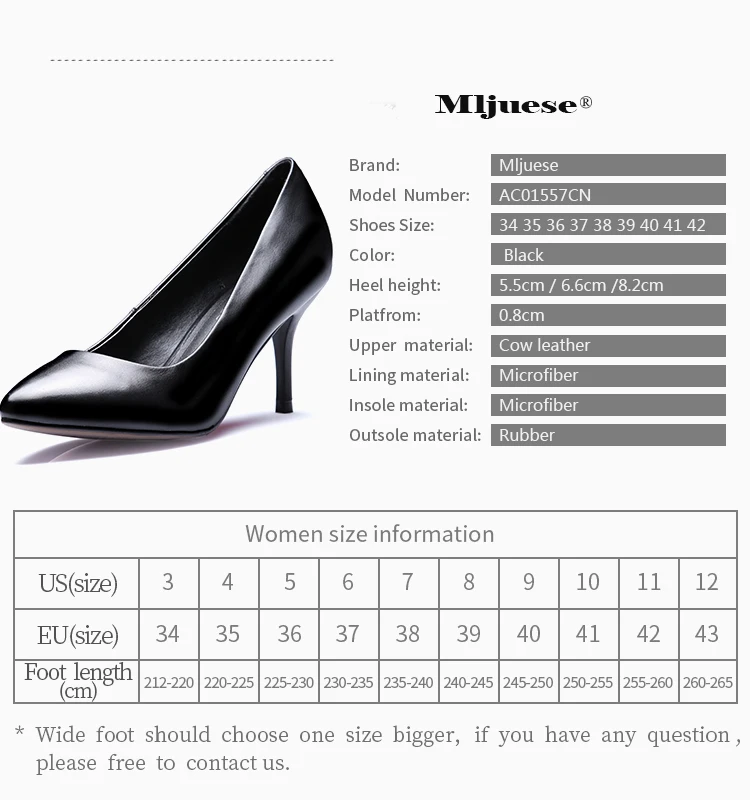 Mljuese®

| Brand: | Mljuese |
|---|---|
| Model Number: | AC01557CN |
| Shoes Size: | 34 35 36 37 38 39 40 41 42 |
| Color: | Black |
| Heel height: | 5.5cm / 6.6cm /8.2cm |
| Platfrom: | 0.8cm |
| Upper material: | Cow leather |
| Lining material: | Microfiber |
| Insole material: | Microfiber |
| Outsole material: | Rubber |

Women size information

| US(size) | 3 | 4 | 5 | 6 | 7 | 8 | 9 | 10 | 11 | 12 |
|---|---|---|---|---|---|---|---|---|---|---|
| EU(size) | 34 | 35 | 36 | 37 | 38 | 39 | 40 | 41 | 42 | 43 |
| Foot length (cm) | 212-220 | 220-225 | 225-230 | 230-235 | 235-240 | 240-245 | 245-250 | 250-255 | 255-260 | 260-265 |

* Wide foot should choose one size bigger, if you have any question, please free to contact us.